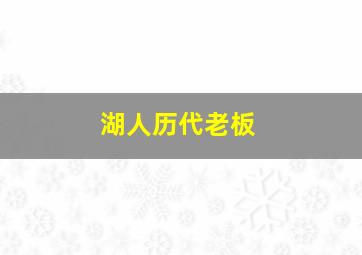 湖人历代老板